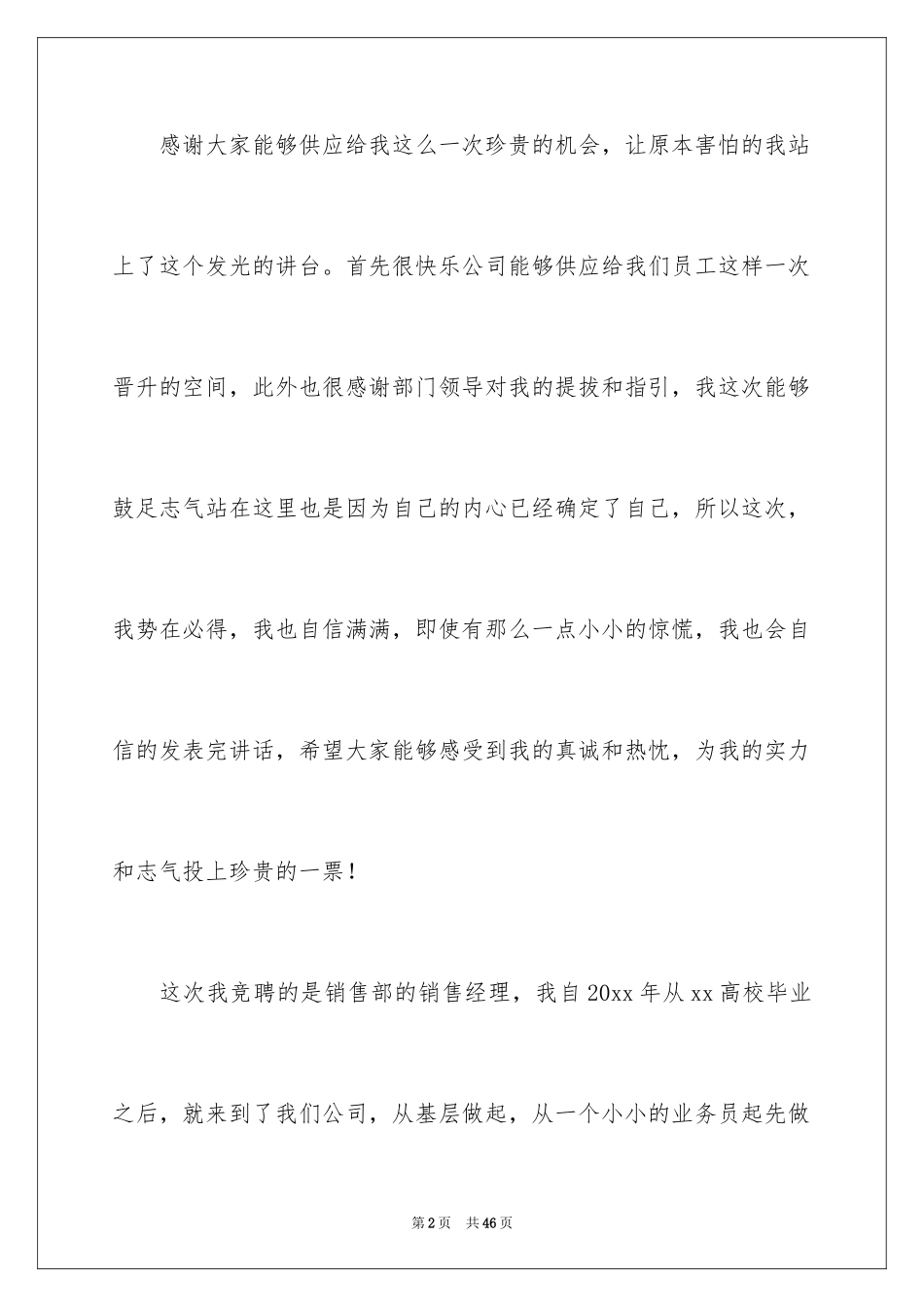 感谢大家能够供应给我这么一次珍贵的机会，让原本害怕的我站上了这个发光的讲台。首先很快乐公司能够供应给我们员工这样一次晋升的空间，此外也很感谢部门领导对我的提拔和指引，我这次能够鼓足志气站在这里也是因为自己的内心已经确定了自己，所以这次，我势在必得，我也自信满满，即使有那么一点小小的惊慌，我也会自信的发表完讲话，希望大家能够感受到我的真诚和热忱，为我的实力和志气投上珍贵的一票！

这次我竞聘的是销售部的销售经理，我自20xx年从xx高校毕业之后，就来到了我们公司，从基层做起，从一个小小的业务员起先做

第2页 共46页